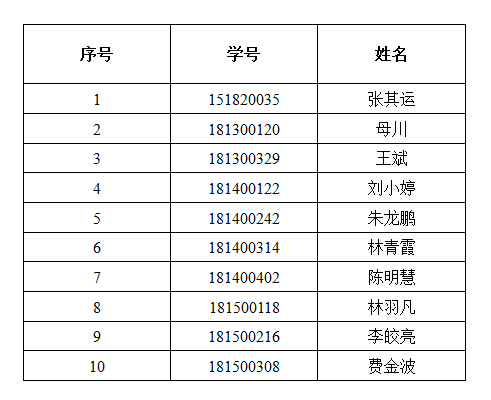 | 序号 | 学号 | 姓名 |
|---|---|---|
| 1 | 151820035 | 张其运 |
| 2 | 181300120 | 母川 |
| 3 | 181300329 | 王斌 |
| 4 | 181400122 | 刘小婷 |
| 5 | 181400242 | 朱龙鹏 |
| 6 | 181400314 | 林青霞 |
| 7 | 181400402 | 陈明慧 |
| 8 | 181500118 | 林羽凡 |
| 9 | 181500216 | 李皎亮 |
| 10 | 181500308 | 费金波 |